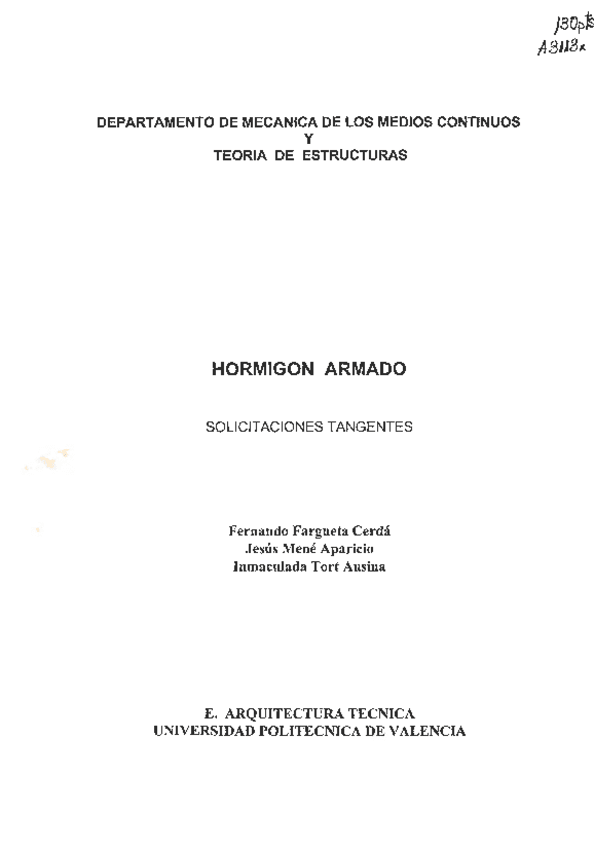 130pts
A3113x

DEPARTAMENTO DE MECANICA DE LOS MEDIOS CONTINUOS
Y
TEORIA DE ESTRUCTURAS

HORMIGON ARMADO

SOLICITACIONES TANGENTES

Fernando Fargueta Cerdá
Jesús Mené Aparicio
Inmaculada Tort Ausina

E. ARQUITECTURA TECNICA
UNIVERSIDAD POLITECNICA DE VALENCIA